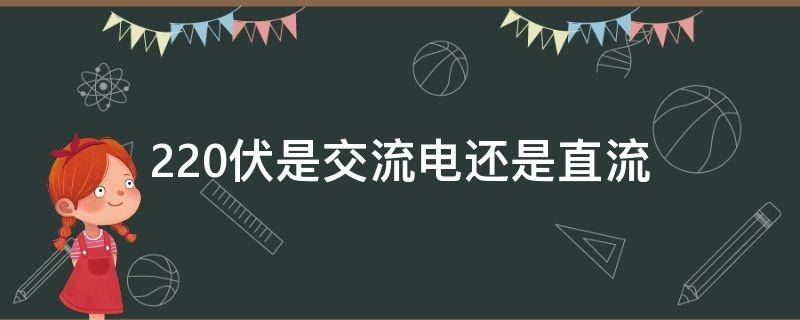 220伏是交流电还是直流